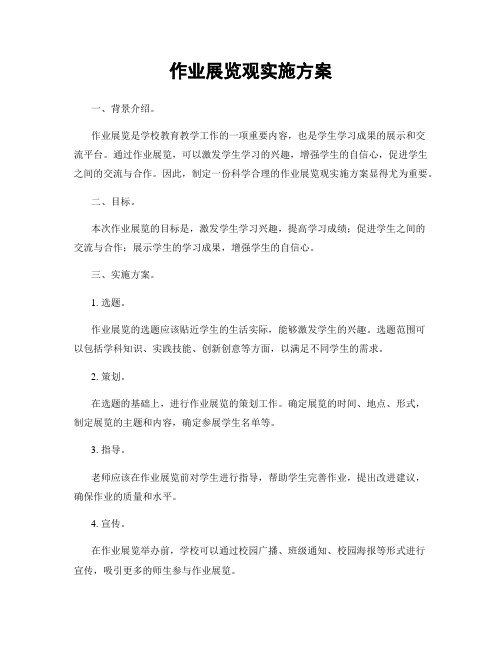 作业展览观实施方案

一、背景介绍。

作业展览是学校教育教学工作的一项重要内容，也是学生学习成果的展示和交流平台。通过作业展览，可以激发学生学习的兴趣，增强学生的自信心，促进学生之间的交流与合作。因此，制定一份科学合理的作业展览观实施方案显得尤为重要。

二、目标。

本次作业展览的目标是，激发学生学习兴趣，提高学习成绩；促进学生之间的交流与合作；展示学生的学习成果，增强学生的自信心。

三、实施方案。

1. 选题。

作业展览的选题应该贴近学生的生活实际，能够激发学生的兴趣。选题范围可以包括学科知识、实践技能、创新创意等方面，以满足不同学生的需求。

2. 策划。

在选题的基础上，进行作业展览的策划工作。确定展览的时间、地点、形式，制定展览的主题和内容，确定参展学生名单等。

3. 指导。

老师应该在作业展览前对学生进行指导，帮助学生完善作业，提出改进建议，确保作业的质量和水平。

4. 宣传。

在作业展览举办前，学校可以通过校园广播、班级通知、校园海报等形式进行宣传，吸引更多的师生参与作业展览。